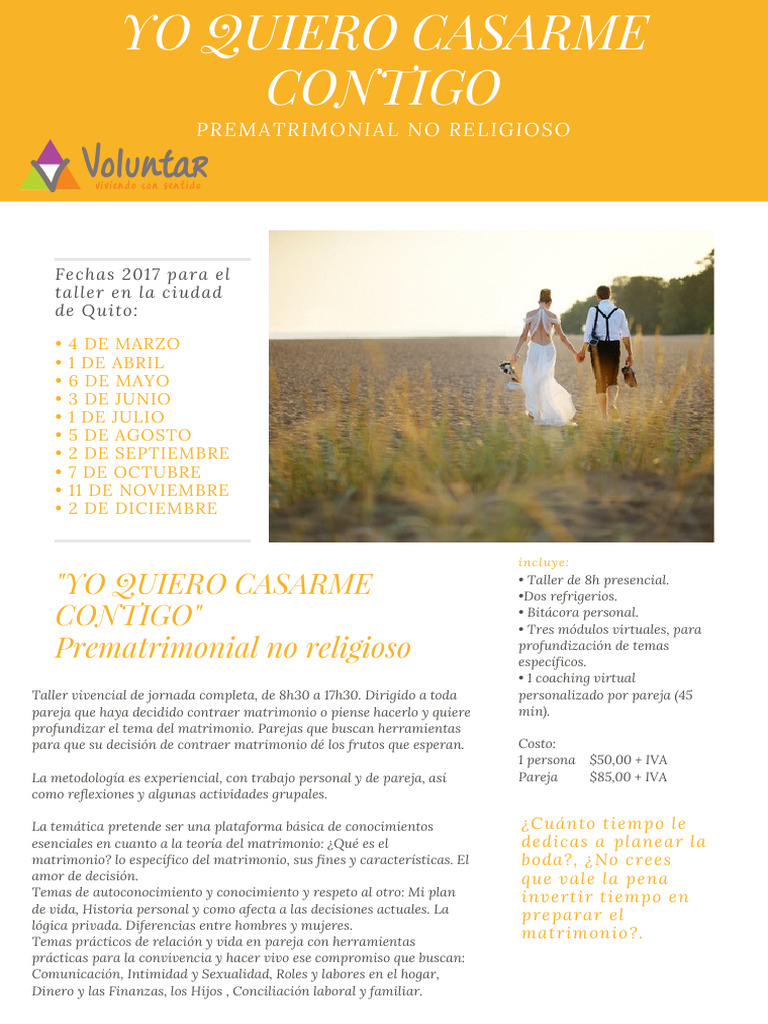 YO QUIERO CASARME CONTIGO

PREMATRIMONIAL NO RELIGIOSO

Voluntar
viviendo con sentido

Fechas 2017 para el taller en la ciudad de Quito:

• 4 DE MARZO
• 1 DE ABRIL
• 6 DE MAYO
• 3 DE JUNIO
• 1 DE JULIO
• 5 DE AGOSTO
• 2 DE SEPTIEMBRE
• 7 DE OCTUBRE
• 11 DE NOVIEMBRE
• 2 DE DICIEMBRE

"YO QUIERO CASARME CONTIGO"
Prematrimonial no religioso

Taller vivencial de jornada completa, de 8h30 a 17h30. Dirigido a toda pareja que haya decidido contraer matrimonio o piense hacerlo y quiere profundizar el tema del matrimonio. Parejas que buscan herramientas para que su decisión de contraer matrimonio dé los frutos que esperan.

La metodología es experiencial, con trabajo personal y de pareja, así como reflexiones y algunas actividades grupales.

La temática pretende ser una plataforma básica de conocimientos esenciales en cuanto a la teoría del matrimonio: ¿Qué es el matrimonio? lo específico del matrimonio, sus fines y características. El amor de decisión.
Temas de autoconocimiento y conocimiento y respeto al otro: Mi plan de vida, Historia personal y como afecta a las decisiones actuales. La lógica privada. Diferencias entre hombres y mujeres.
Temas prácticos de relación y vida en pareja con herramientas prácticas para la convivencia y hacer vivo ese compromiso que buscan: Comunicación, Intimidad y Sexualidad, Roles y labores en el hogar, Dinero y las Finanzas, los Hijos , Conciliación laboral y familiar.

incluye:
• Taller de 8h presencial.
•Dos refrigerios.
• Bitácora personal.
• Tres módulos virtuales, para profundización de temas específicos.
• 1 coaching virtual personalizado por pareja (45 min).

Costo:
1 persona $50,00 + IVA
Pareja $85,00 + IVA

¿Cuánto tiempo le dedicas a planear la boda?, ¿No crees que vale la pena invertir tiempo en preparar el matrimonio?.